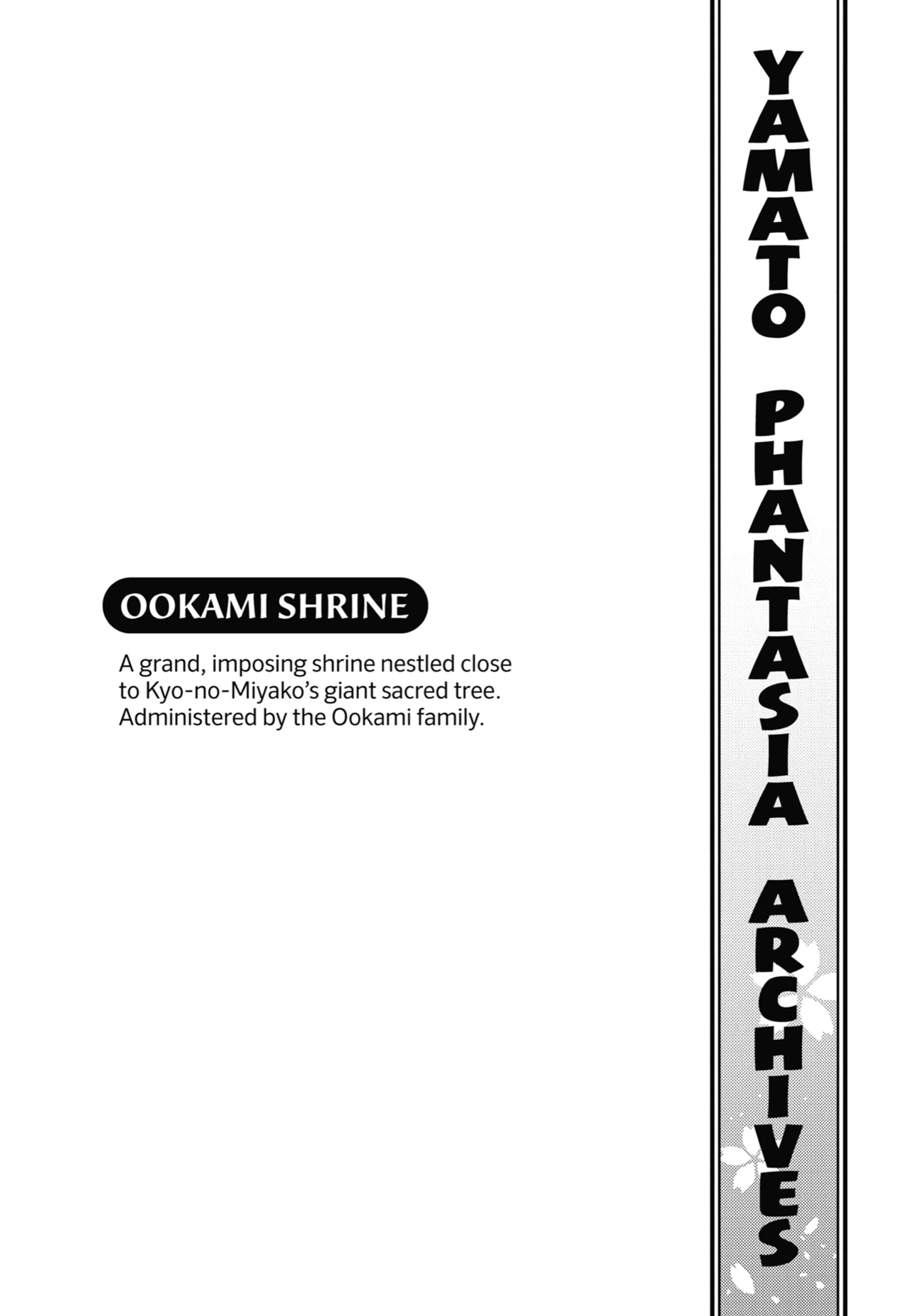 OOKAMI SHRINE

A grand, imposing shrine nestled close to Kyo-no-Miyako's giant sacred tree. Administered by the Ookami family.

YAMATO PHANTASIA ARCHIVES